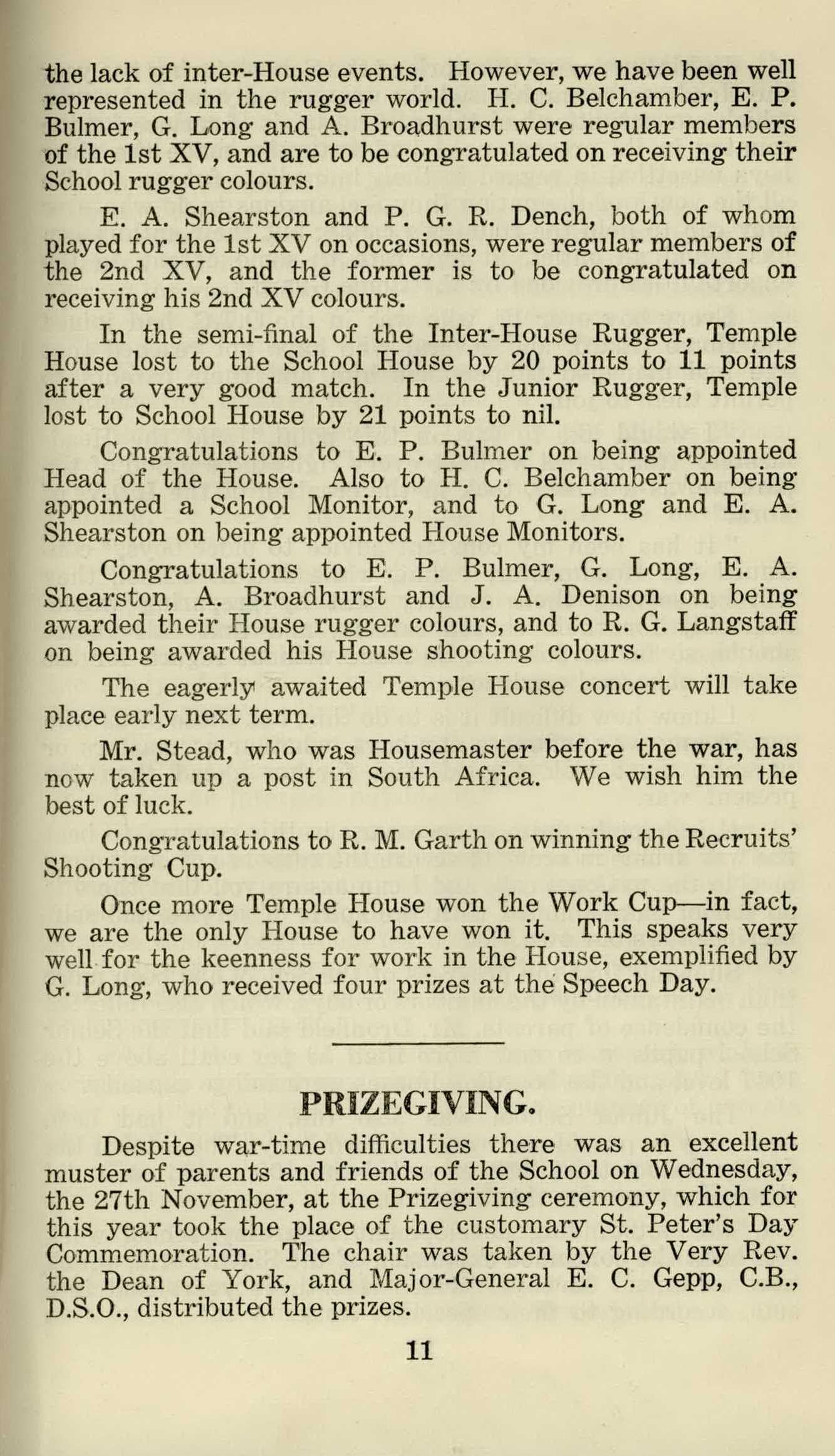 the lack of inter-House events. However, we have been well represented in the rugger world. H. C. Belchamber, E. P. Bulmer, G. Long and A. Broadhurst were regular members of the 1st XV, and are to be congratulated on receiving their School rugger colours.

E. A. Shearston and P. G. R. Dench, both of whom played for the 1st XV on occasions, were regular members of the 2nd XV, and the former is to be congratulated on receiving his 2nd XV colours.

In the semi-final of the Inter-House Rugger, Temple House lost to the School House by 20 points to 11 points after a very good match. In the Junior Rugger, Temple lost to School House by 21 points to nil.

Congratulations to E. P. Bulmer on being appointed Head of the House. Also to H. C. Belchamber on being appointed a School Monitor, and to G. Long and E. A. Shearston on being appointed House Monitors.

Congratulations to E. P. Bulmer, G. Long, E. A. Shearston, A. Broadhurst and J. A. Denison on being awarded their House rugger colours, and to R. G. Langstaff on being awarded his House shooting colours.

The eagerly awaited Temple House concert will take place early next term.

Mr. Stead, who was Housemaster before the war, has now taken up a post in South Africa. We wish him the best of luck.

Congratulations to R. M. Garth on winning the Recruits' Shooting Cup.

Once more Temple House won the Work Cup—in fact, we are the only House to have won it. This speaks very well for the keenness for work in the House, exemplified by G. Long, who received four prizes at the Speech Day.

PRIZEGIVING.

Despite war-time difficulties there was an excellent muster of parents and friends of the School on Wednesday, the 27th November, at the Prizegiving ceremony, which for this year took the place of the customary St. Peter's Day Commemoration. The chair was taken by the Very Rev. the Dean of York, and Major-General E. C. Gepp, C.B., D.S.O., distributed the prizes.

11